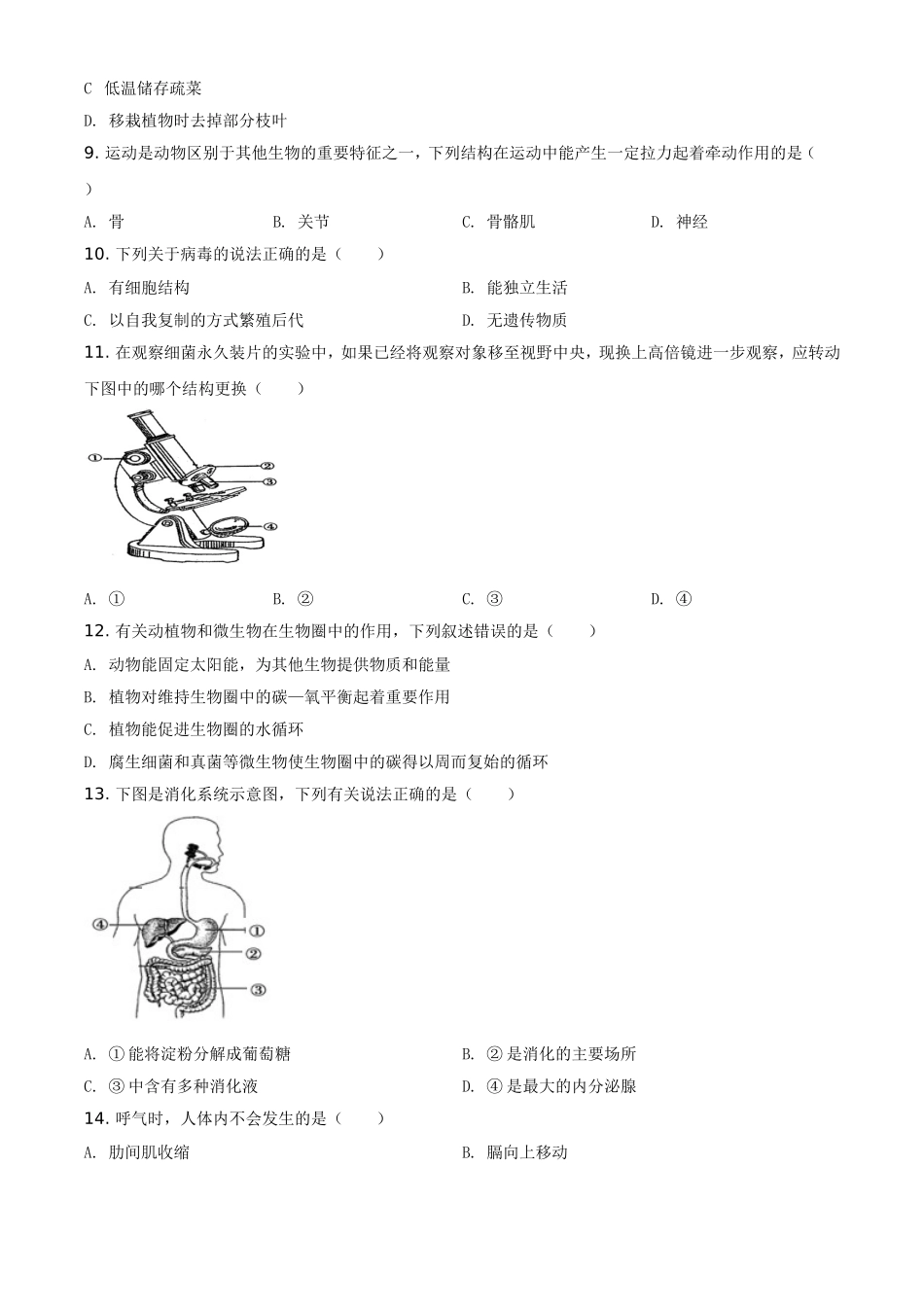 C 低温储存疏菜

D. 移栽植物时去掉部分枝叶

9. 运动是动物区别于其他生物的重要特征之一，下列结构在运动中能产生一定拉力起着牵动作用的是（ ）

A. 骨　　B. 关节　　C. 骨骼肌　　D. 神经

10. 下列关于病毒的说法正确的是（　　）

A. 有细胞结构　　B. 能独立生活

C. 以自我复制的方式繁殖后代　　D. 无遗传物质

11. 在观察细菌永久装片的实验中，如果已经将观察对象移至视野中央，现换上高倍镜进一步观察，应转动下图中的哪个结构更换（　　）

①
②
③
④

A. ①　　B. ②　　C. ③　　D. ④

12. 有关动植物和微生物在生物圈中的作用，下列叙述错误的是（　　）

A. 动物能固定太阳能，为其他生物提供物质和能量

B. 植物对维持生物圈中的碳—氧平衡起着重要作用

C. 植物能促进生物圈的水循环

D. 腐生细菌和真菌等微生物使生物圈中的碳得以周而复始的循环

13. 下图是消化系统示意图，下列有关说法正确的是（　　）

④
①
②
③

A. ①能将淀粉分解成葡萄糖　　B. ②是消化的主要场所

C. ③中含有多种消化液　　D. ④是最大的内分泌腺

14. 呼气时，人体内不会发生的是（　　）

A. 肋间肌收缩　　B. 膈向上移动